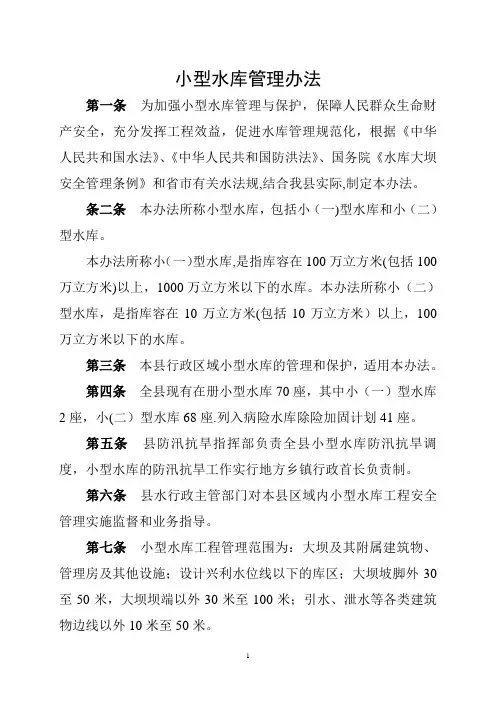 小型水库管理办法

第一条　为加强小型水库管理与保护，保障人民群众生命财产安全，充分发挥工程效益，促进水库管理规范化，根据《中华人民共和国水法》、《中华人民共和国防洪法》、国务院《水库大坝安全管理条例》和省市有关水法规,结合我县实际,制定本办法。

条二条　本办法所称小型水库，包括小（一)型水库和小（二）型水库。

本办法所称小(一)型水库,是指库容在 100 万立方米(包括 100 万立方米)以上，1000 万立方米以下的水库。本办法所称小（二）型水库，是指库容在 10 万立方米(包括 10 万立方米）以上，100 万立方米以下的水库。

第三条　本县行政区域小型水库的管理和保护，适用本办法。

第四条　全县现有在册小型水库 70 座，其中小（一）型水库 2 座，小(二）型水库 68 座.列入病险水库除险加固计划 41 座。

第五条　县防汛抗旱指挥部负责全县小型水库防汛抗旱调度，小型水库的防汛抗旱工作实行地方乡镇行政首长负责制。

第六条　县水行政主管部门对本县区域内小型水库工程安全管理实施监督和业务指导。

第七条　小型水库工程管理范围为：大坝及其附属建筑物、管理房及其他设施；设计兴利水位线以下的库区；大坝坡脚外 30 至 50 米，大坝坝端以外 30 米至 100 米；引水、泄水等各类建筑物边线以外 10 米至 50 米。

1